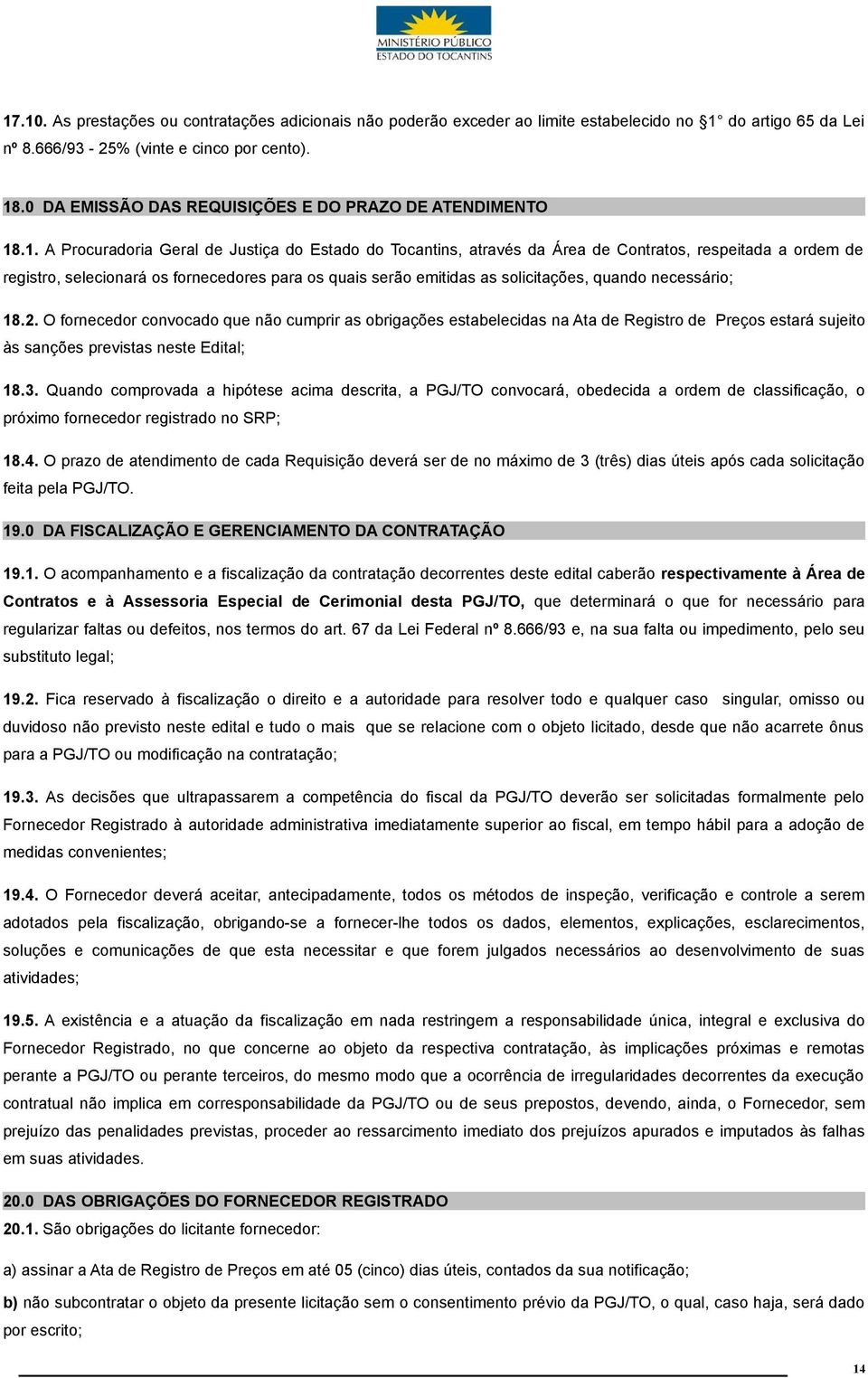 MINISTÉRIO PÚBLICO
ESTADO DO TOCANTINS

17.10. As prestações ou contratações adicionais não poderão exceder ao limite estabelecido no §1° do artigo 65 da Lei nº 8.666/93 - 25% (vinte e cinco por cento).

18.0 DA EMISSÃO DAS REQUISIÇÕES E DO PRAZO DE ATENDIMENTO

18.1. A Procuradoria Geral de Justiça do Estado do Tocantins, através da Área de Contratos, respeitada a ordem de registro, selecionará os fornecedores para os quais serão emitidas as solicitações, quando necessário;

18.2. O fornecedor convocado que não cumprir as obrigações estabelecidas na Ata de Registro de Preços estará sujeito às sanções previstas neste Edital;

18.3. Quando comprovada a hipótese acima descrita, a PGJ/TO convocará, obedecida a ordem de classificação, o próximo fornecedor registrado no SRP;

18.4. O prazo de atendimento de cada Requisição deverá ser de no máximo de 3 (três) dias úteis após cada solicitação feita pela PGJ/TO.

19.0 DA FISCALIZAÇÃO E GERENCIAMENTO DA CONTRATAÇÃO

19.1. O acompanhamento e a fiscalização da contratação decorrentes deste edital caberão respectivamente à Área de Contratos e à Assessoria Especial de Cerimonial desta PGJ/TO, que determinará o que for necessário para regularizar faltas ou defeitos, nos termos do art. 67 da Lei Federal nº 8.666/93 e, na sua falta ou impedimento, pelo seu substituto legal;

19.2. Fica reservado à fiscalização o direito e a autoridade para resolver todo e qualquer caso singular, omisso ou duvidoso não previsto neste edital e tudo o mais que se relacione com o objeto licitado, desde que não acarrete ônus para a PGJ/TO ou modificação na contratação;

19.3. As decisões que ultrapassarem a competência do fiscal da PGJ/TO deverão ser solicitadas formalmente pelo Fornecedor Registrado à autoridade administrativa imediatamente superior ao fiscal, em tempo hábil para a adoção de medidas convenientes;

19.4. O Fornecedor deverá aceitar, antecipadamente, todos os métodos de inspeção, verificação e controle a serem adotados pela fiscalização, obrigando-se a fornecer-lhe todos os dados, elementos, explicações, esclarecimentos, soluções e comunicações de que esta necessitar e que forem julgados necessários ao desenvolvimento de suas atividades;

19.5. A existência e a atuação da fiscalização em nada restringem a responsabilidade única, integral e exclusiva do Fornecedor Registrado, no que concerne ao objeto da respectiva contratação, às implicações próximas e remotas perante a PGJ/TO ou perante terceiros, do mesmo modo que a ocorrência de irregularidades decorrentes da execução contratual não implica em corresponsabilidade da PGJ/TO ou de seus prepostos, devendo, ainda, o Fornecedor, sem prejuízo das penalidades previstas, proceder ao ressarcimento imediato dos prejuízos apurados e imputados às falhas em suas atividades.

20.0 DAS OBRIGAÇÕES DO FORNECEDOR REGISTRADO

20.1. São obrigações do licitante fornecedor:

a) assinar a Ata de Registro de Preços em até 05 (cinco) dias úteis, contados da sua notificação;

b) não subcontratar o objeto da presente licitação sem o consentimento prévio da PGJ/TO, o qual, caso haja, será dado por escrito;

14